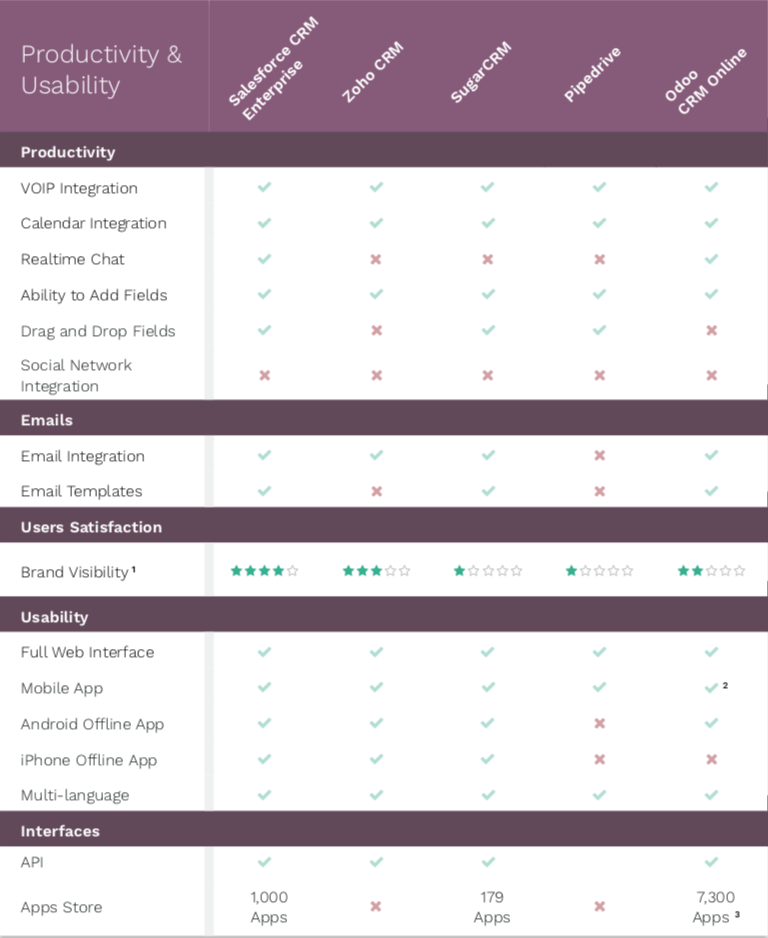 | Productivity & Usability | Salesforce CRM Enterprise | Zoho CRM | SugarCRM | Pipedrive | Odoo CRM Online |
|---|---|---|---|---|---|
| **Productivity** | | | | | |
| VOIP Integration | ✓ | ✓ | ✓ | ✓ | ✓ |
| Calendar Integration | ✓ | ✓ | ✓ | ✓ | ✓ |
| Realtime Chat | ✓ | ✗ | ✗ | ✗ | ✓ |
| Ability to Add Fields | ✓ | ✓ | ✓ | ✓ | ✓ |
| Drag and Drop Fields | ✓ | ✗ | ✓ | ✓ | ✗ |
| Social Network Integration | ✗ | ✗ | ✗ | ✗ | ✗ |
| **Emails** | | | | | |
| Email Integration | ✓ | ✓ | ✓ | ✗ | ✓ |
| Email Templates | ✓ | ✗ | ✓ | ✗ | ✓ |
| **Users Satisfaction** | | | | | |
| Brand Visibility $^1$ | ★★★★☆ | ★★★☆☆ | ★☆☆☆☆ | ★☆☆☆☆ | ★★☆☆☆ |
| **Usability** | | | | | |
| Full Web Interface | ✓ | ✓ | ✓ | ✓ | ✓ |
| Mobile App | ✓ | ✓ | ✓ | ✓ | ✓ $^2$ |
| Android Offline App | ✓ | ✓ | ✓ | ✗ | ✓ |
| iPhone Offline App | ✓ | ✓ | ✓ | ✗ | ✗ |
| Multi-language | ✓ | ✓ | ✓ | ✓ | ✓ |
| **Interfaces** | | | | | |
| API | ✓ | ✓ | ✓ | | ✓ |
| Apps Store | 1,000 Apps | ✗ | 179 Apps | ✗ | 7,300 Apps $^3$ |